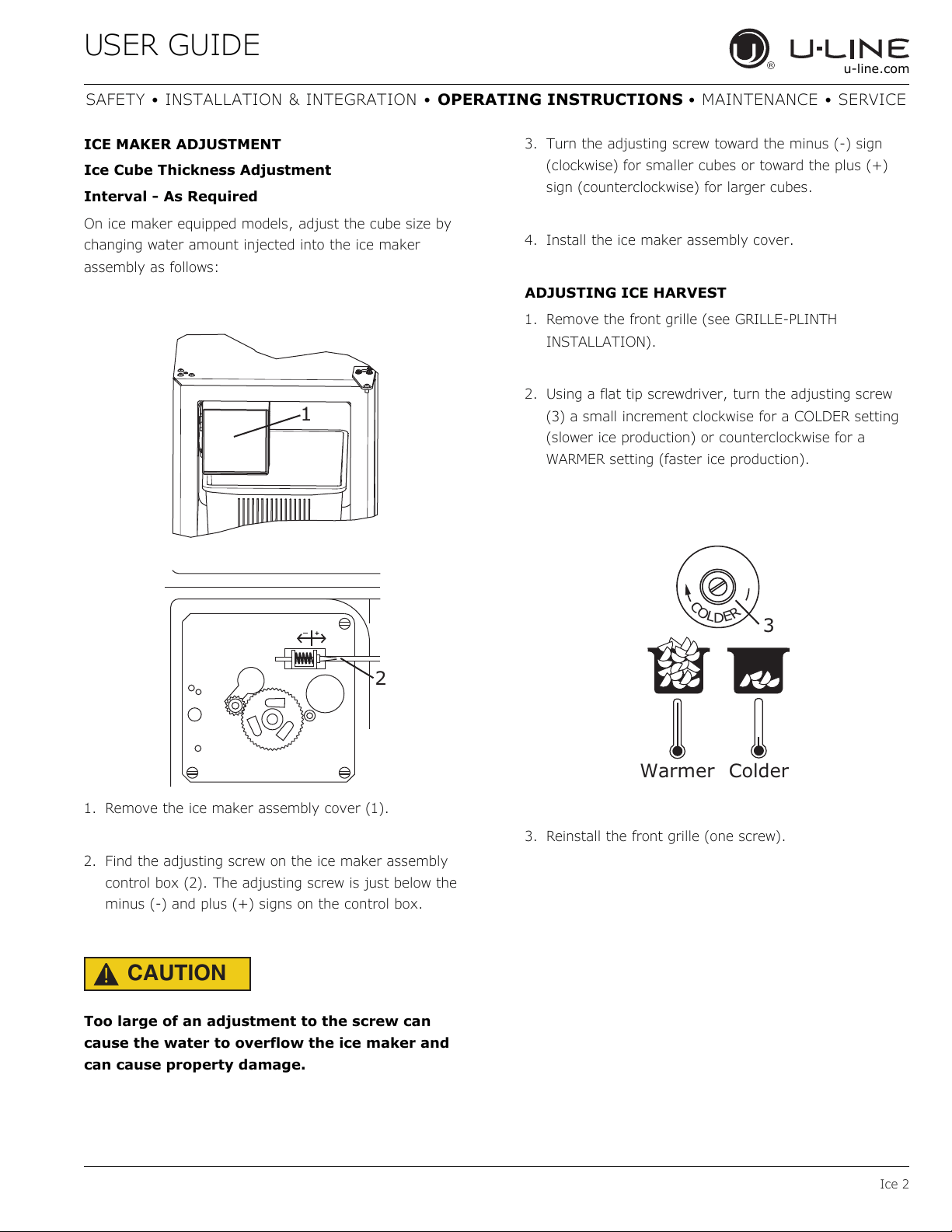 USER GUIDE

U-LINE
u-line.com

SAFETY • INSTALLATION & INTEGRATION • OPERATING INSTRUCTIONS • MAINTENANCE • SERVICE

ICE MAKER ADJUSTMENT

Ice Cube Thickness Adjustment

Interval - As Required

On ice maker equipped models, adjust the cube size by changing water amount injected into the ice maker assembly as follows:

1

2

1. Remove the ice maker assembly cover (1).

2. Find the adjusting screw on the ice maker assembly control box (2). The adjusting screw is just below the minus (-) and plus (+) signs on the control box.

CAUTION

Too large of an adjustment to the screw can cause the water to overflow the ice maker and can cause property damage.

3. Turn the adjusting screw toward the minus (-) sign (clockwise) for smaller cubes or toward the plus (+) sign (counterclockwise) for larger cubes.

4. Install the ice maker assembly cover.

ADJUSTING ICE HARVEST

1. Remove the front grille (see GRILLE-PLINTH INSTALLATION).

2. Using a flat tip screwdriver, turn the adjusting screw (3) a small increment clockwise for a COLDER setting (slower ice production) or counterclockwise for a WARMER setting (faster ice production).

COLDER

3

Warmer Colder

3. Reinstall the front grille (one screw).

Ice 2